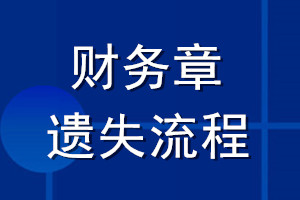 财务章
遗失流程